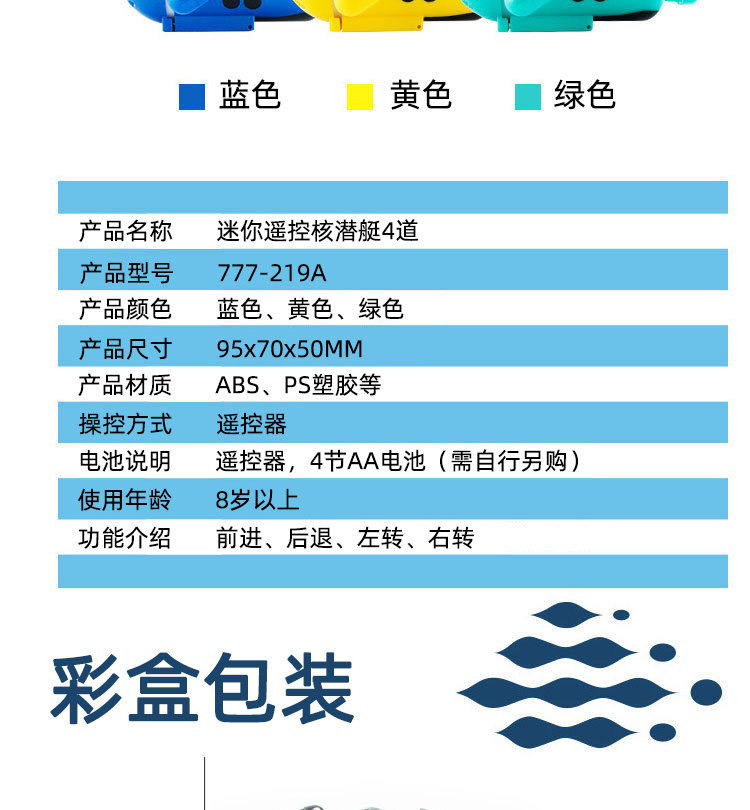 蓝色 黄色 绿色

产品名称 迷你遥控核潜艇4道
产品型号 777-219A
产品颜色 蓝色、黄色、绿色
产品尺寸 95x70x50MM
产品材质 ABS、PS塑胶等
操控方式 遥控器
电池说明 遥控器，4节AA电池（需自行另购）
使用年龄 8岁以上
功能介绍 前进、后退、左转、右转

彩盒包装